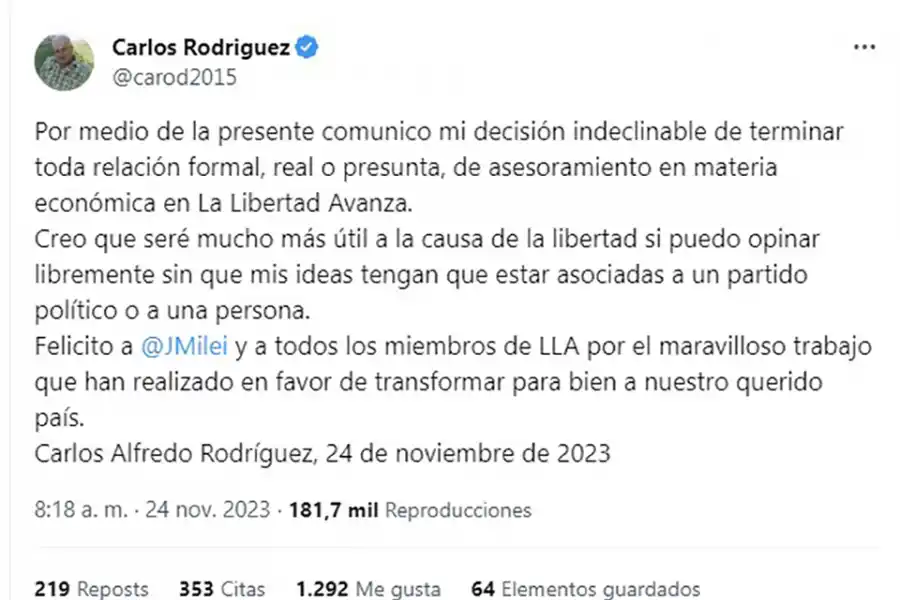 Carlos Rodriguez
@carod2015

Por medio de la presente comunico mi decisión indeclinable de terminar toda relación formal, real o presunta, de asesoramiento en materia económica en La Libertad Avanza.
Creo que seré mucho más útil a la causa de la libertad si puedo opinar libremente sin que mis ideas tengan que estar asociadas a un partido político o a una persona.
Felicito a @JMilei y a todos los miembros de LLA por el maravilloso trabajo que han realizado en favor de transformar para bien a nuestro querido país.
Carlos Alfredo Rodríguez, 24 de noviembre de 2023

8:18 a. m. · 24 nov. 2023 · 181,7 mil Reproducciones

219 Reposts 353 Citas 1.292 Me gusta 64 Elementos guardados